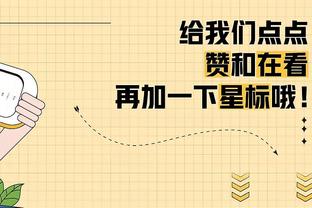 给我们点点
赞和在看
再加一下星标哦！